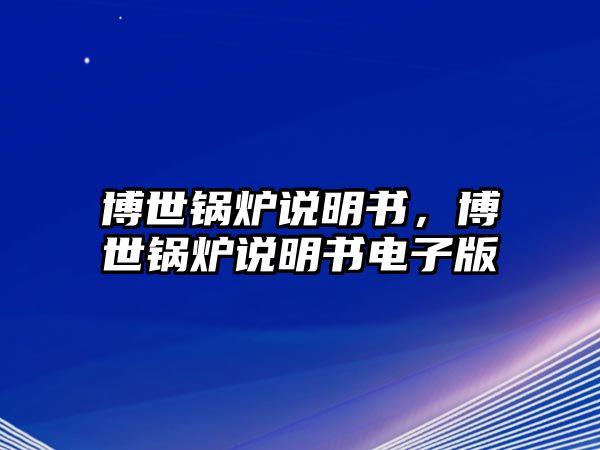 博世锅炉说明书，博世锅炉说明书电子版